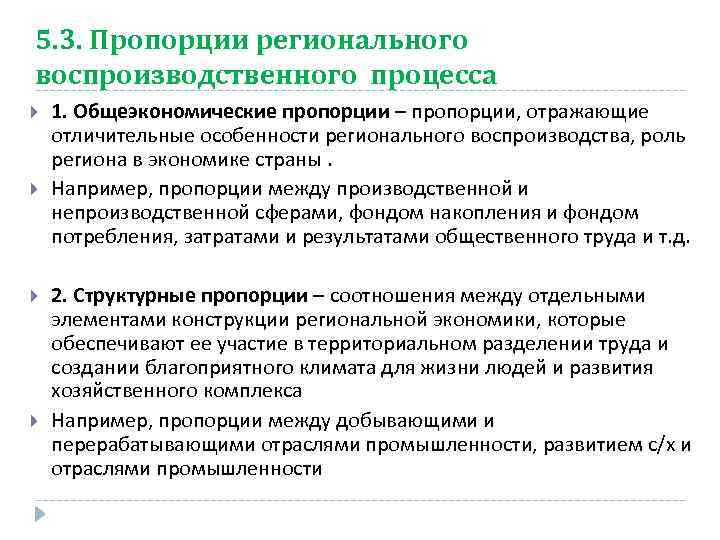 5.3. Пропорции регионального воспроизводственного процесса

1. Общеэкономические пропорции – пропорции, отражающие отличительные особенности регионального воспроизводства, роль региона в экономике страны .

Например, пропорции между производственной и непроизводственной сферами, фондом накопления и фондом потребления, затратами и результатами общественного труда и т.д.

2. Структурные пропорции – соотношения между отдельными элементами конструкции региональной экономики, которые обеспечивают ее участие в территориальном разделении труда и создании благоприятного климата для жизни людей и развития хозяйственного комплекса

Например, пропорции между добывающими и перерабатывающими отраслями промышленности, развитием с/х и отраслями промышленности